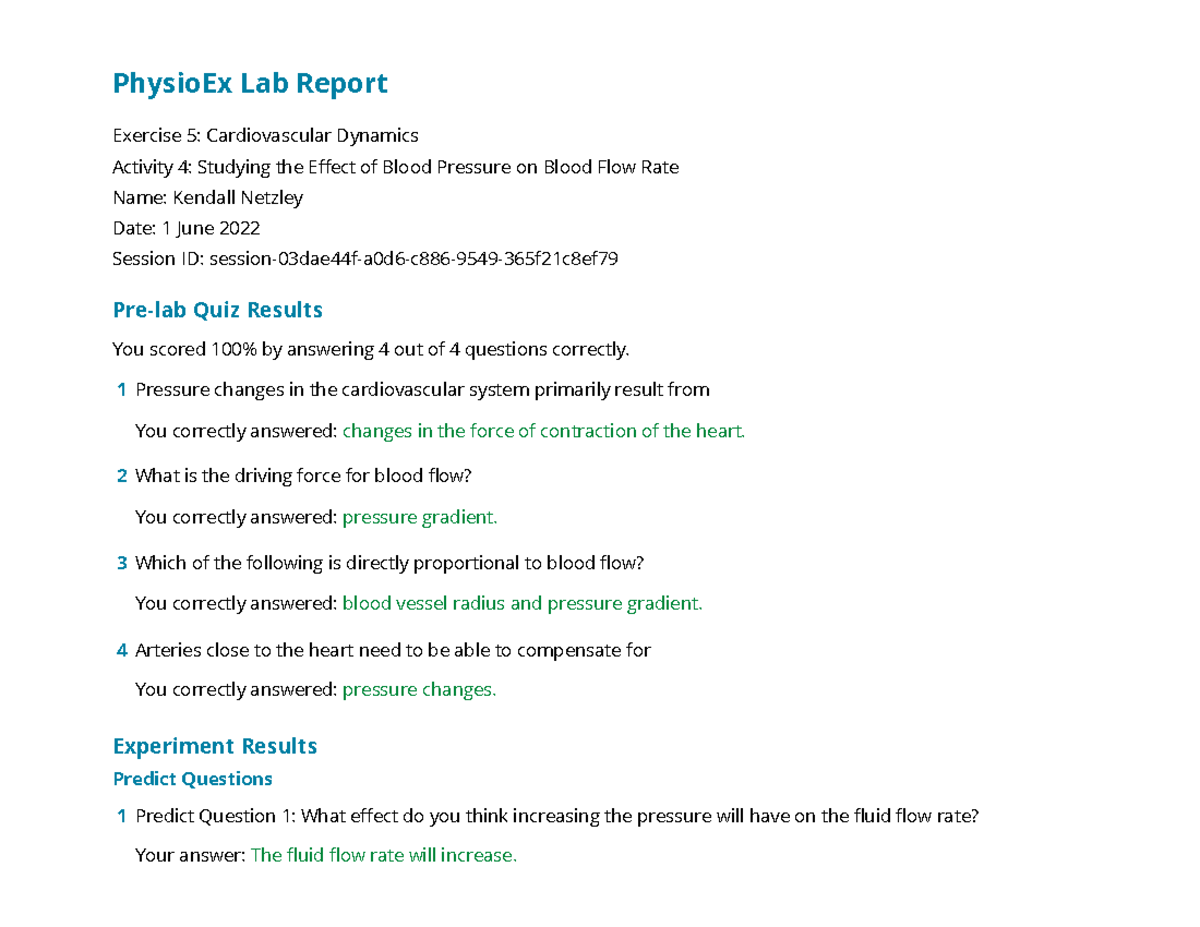 PhysioEx Lab Report

Exercise 5: Cardiovascular Dynamics
Activity 4: Studying the Effect of Blood Pressure on Blood Flow Rate
Name: Kendall Netzley
Date: 1 June 2022
Session ID: session-03dae44f-a0d6-c886-9549-365f21c8ef79

Pre-lab Quiz Results

You scored 100% by answering 4 out of 4 questions correctly.

1 Pressure changes in the cardiovascular system primarily result from

You correctly answered: changes in the force of contraction of the heart.

2 What is the driving force for blood flow?

You correctly answered: pressure gradient.

3 Which of the following is directly proportional to blood flow?

You correctly answered: blood vessel radius and pressure gradient.

4 Arteries close to the heart need to be able to compensate for

You correctly answered: pressure changes.

Experiment Results

Predict Questions

1 Predict Question 1: What effect do you think increasing the pressure will have on the fluid flow rate?

Your answer: The fluid flow rate will increase.